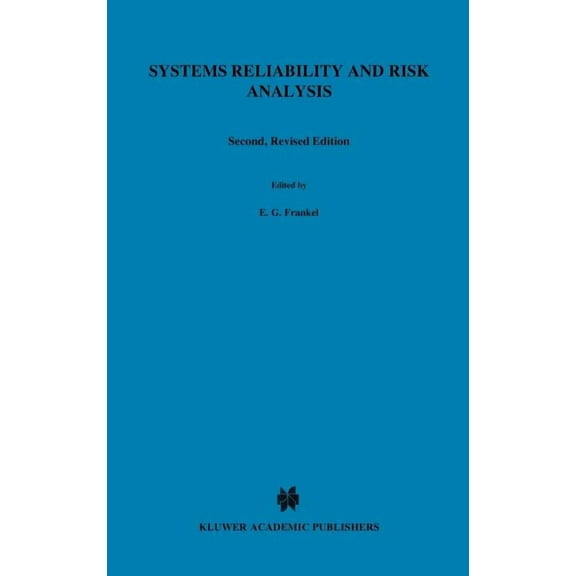 SYSTEMS RELIABILITY AND RISK ANALYSIS

Second, Revised Edition

Edited by

E. G. Frankel

KLUWER ACADEMIC PUBLISHERS